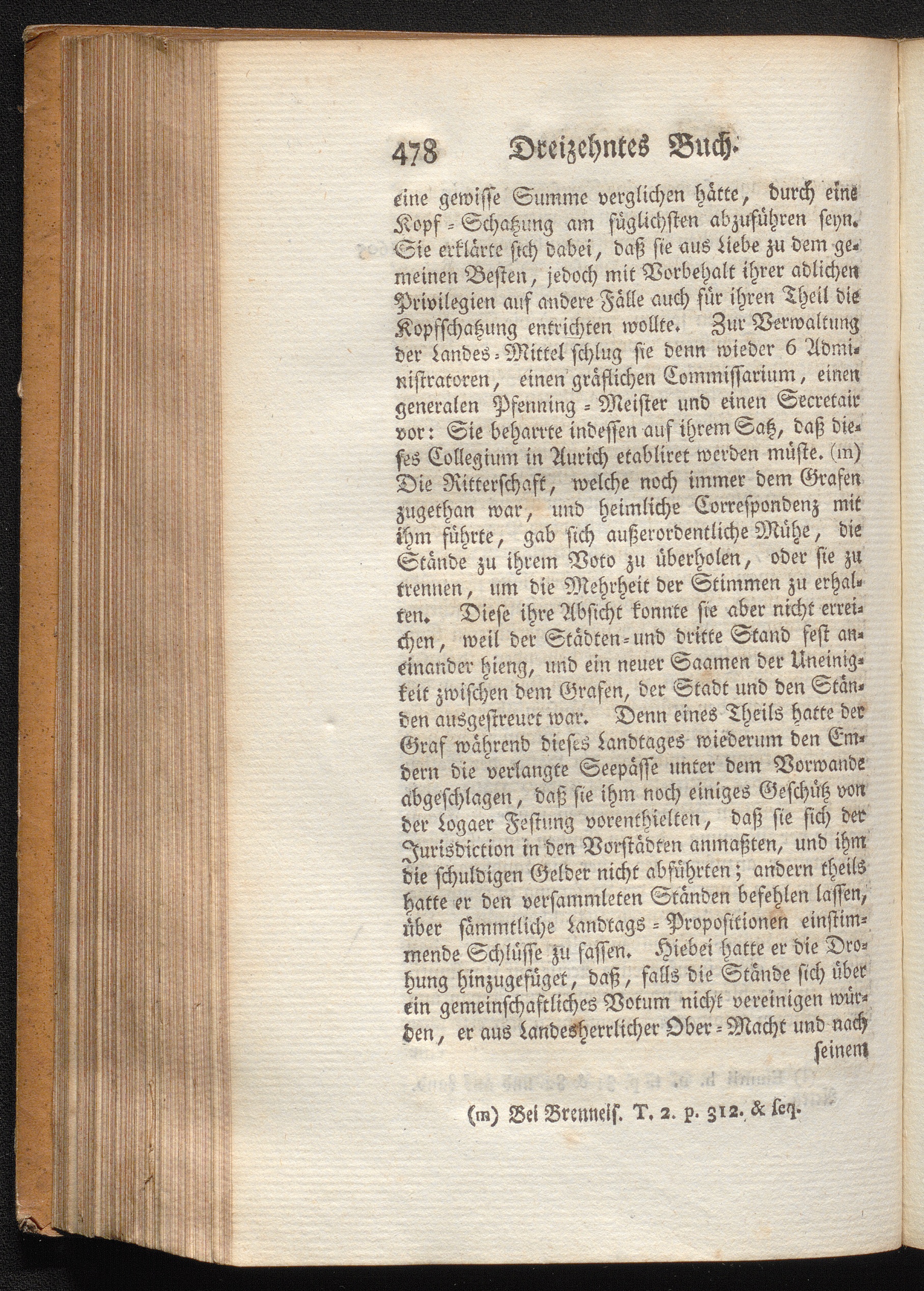 478 Dreizehntes Buch.

eine gewisse Summe verglichen hätte, durch eine Kopf-Schatzung am füglichsten abzuführen seyn. Sie erklärte sich dabei, daß sie aus Liebe zu dem gemeinen Besten, jedoch mit Vorbehalt ihrer adlichen Privilegien auf andere Fälle auch für ihren Theil die Kopfschatzung entrichten wollte. Zur Verwaltung der Landes-Mittel schlug sie denn wieder 6 Administratoren, einen gräflichen Commissarium, einen generalen Pfenning-Meister und einen Secretair vor: Sie beharrte indessen auf ihrem Satz, daß dieses Collegium in Aurich etabliret werden müste. (m) Die Ritterschaft, welche noch immer dem Grafen zugethan war, und heimliche Correspondenz mit ihm führte, gab sich außerordentliche Mühe, die Stände zu ihrem Voto zu überholen, oder sie zu trennen, um die Mehrheit der Stimmen zu erhalten. Diese ihre Absicht konnte sie aber nicht erreichen, weil der Städten-und dritte Stand fest aneinander hieng, und ein neuer Saamen der Uneinigkeit zwischen dem Grafen, der Stadt und den Ständen ausgestreuet war. Denn eines Theils hatte der Graf während dieses Landtages wiederum den Emdern die verlangte Seepässe unter dem Vorwande abgeschlagen, daß sie ihm noch einiges Geschütz von der Logaer Festung vorenthielten, daß sie sich der Jurisdiction in den Vorstädten anmaßten, und ihm die schuldigen Gelder nicht abführten; andern theils hatte er den versammleten Ständen befehlen lassen, über sämmtliche Landtags-Propositionen einstimmende Schlüsse zu fassen. Hiebei hatte er die Drohung hinzugefüget, daß, falls die Stände sich über ein gemeinschaftliches Votum nicht vereinigen würden, er aus Landesherrlicher Ober-Macht und nach seinem

(m) Bei Brenneis. T. 2. p. 312. & seq.